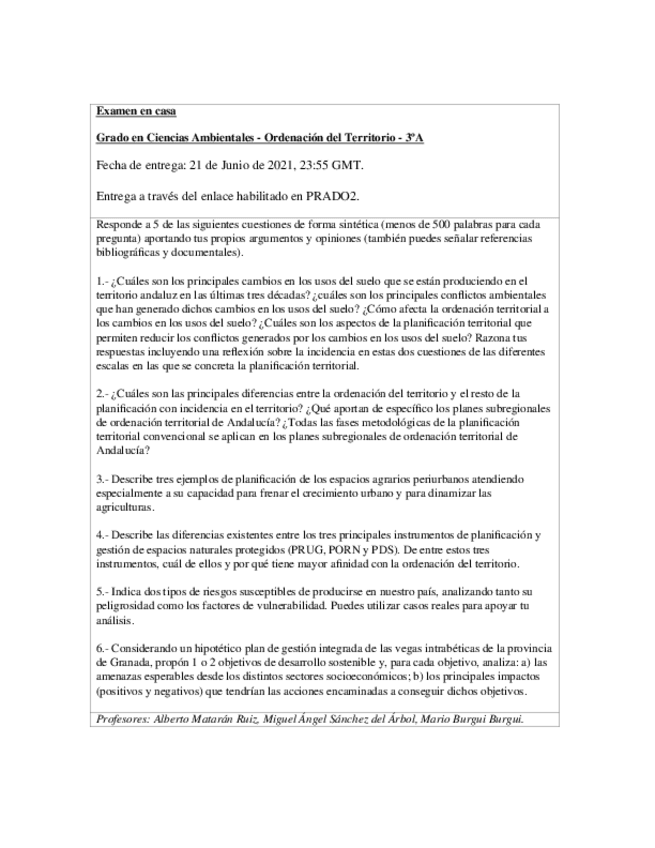 Examen en casa

Grado en Ciencias Ambientales - Ordenación del Territorio - 3ºA

Fecha de entrega: 21 de Junio de 2021, 23:55 GMT.

Entrega a través del enlace habilitado en PRADO2.

Responde a 5 de las siguientes cuestiones de forma sintética (menos de 500 palabras para cada pregunta) aportando tus propios argumentos y opiniones (también puedes señalar referencias bibliográficas y documentales).

1.- ¿Cuáles son los principales cambios en los usos del suelo que se están produciendo en el territorio andaluz en las últimas tres décadas? ¿cuáles son los principales conflictos ambientales que han generado dichos cambios en los usos del suelo? ¿Cómo afecta la ordenación territorial a los cambios en los usos del suelo? ¿Cuáles son los aspectos de la planificación territorial que permiten reducir los conflictos generados por los cambios en los usos del suelo? Razona tus respuestas incluyendo una reflexión sobre la incidencia en estas dos cuestiones de las diferentes escalas en las que se concreta la planificación territorial.

2.- ¿Cuáles son las principales diferencias entre la ordenación del territorio y el resto de la planificación con incidencia en el territorio? ¿Qué aportan de específico los planes subregionales de ordenación territorial de Andalucía? ¿Todas las fases metodológicas de la planificación territorial convencional se aplican en los planes subregionales de ordenación territorial de Andalucía?

3.- Describe tres ejemplos de planificación de los espacios agrarios periurbanos atendiendo especialmente a su capacidad para frenar el crecimiento urbano y para dinamizar las agriculturas.

4.- Describe las diferencias existentes entre los tres principales instrumentos de planificación y gestión de espacios naturales protegidos (PRUG, PORN y PDS). De entre estos tres instrumentos, cuál de ellos y por qué tiene mayor afinidad con la ordenación del territorio.

5.- Indica dos tipos de riesgos susceptibles de producirse en nuestro país, analizando tanto su peligrosidad como los factores de vulnerabilidad. Puedes utilizar casos reales para apoyar tu análisis.

6.- Considerando un hipotético plan de gestión integrada de las vegas intrabéticas de la provincia de Granada, propón 1 o 2 objetivos de desarrollo sostenible y, para cada objetivo, analiza: a) las amenazas esperables desde los distintos sectores socioeconómicos; b) los principales impactos (positivos y negativos) que tendrían las acciones encaminadas a conseguir dichos objetivos.

Profesores: Alberto Matarán Ruiz, Miguel Ángel Sánchez del Árbol, Mario Burgui Burgui.